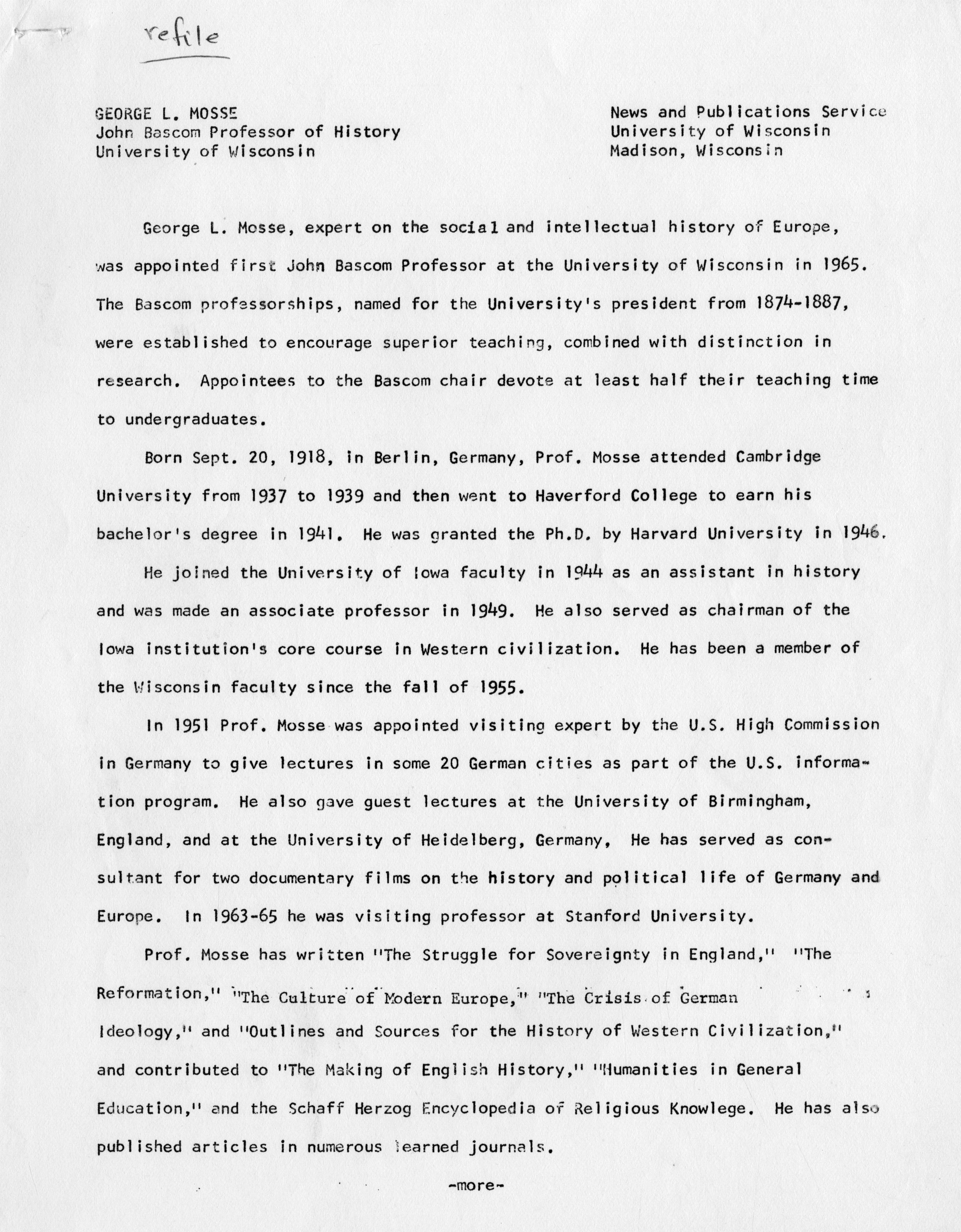 refile

GEORGE L. MOSSE
John Bascom Professor of History
University of Wisconsin

News and Publications Service
University of Wisconsin
Madison, Wisconsin

George L. Mosse, expert on the social and intellectual history of Europe, was appointed first John Bascom Professor at the University of Wisconsin in 1965. The Bascom professorships, named for the University's president from 1874-1887, were established to encourage superior teaching, combined with distinction in research. Appointees to the Bascom chair devote at least half their teaching time to undergraduates.

Born Sept. 20, 1918, in Berlin, Germany, Prof. Mosse attended Cambridge University from 1937 to 1939 and then went to Haverford College to earn his bachelor's degree in 1941. He was granted the Ph.D. by Harvard University in 1946.

He joined the University of Iowa faculty in 1944 as an assistant in history and was made an associate professor in 1949. He also served as chairman of the Iowa institution's core course in Western civilization. He has been a member of the Wisconsin faculty since the fall of 1955.

In 1951 Prof. Mosse was appointed visiting expert by the U.S. High Commission in Germany to give lectures in some 20 German cities as part of the U.S. information program. He also gave guest lectures at the University of Birmingham, England, and at the University of Heidelberg, Germany, He has served as consultant for two documentary films on the history and political life of Germany and Europe. In 1963-65 he was visiting professor at Stanford University.

Prof. Mosse has written "The Struggle for Sovereignty in England," "The Reformation," "The Culture of Modern Europe," "The Crisis of German Ideology," and "Outlines and Sources for the History of Western Civilization," and contributed to "The Making of English History," "Humanities in General Education," and the Schaff Herzog Encyclopedia of Religious Knowlege. He has also published articles in numerous learned journals.

-more-